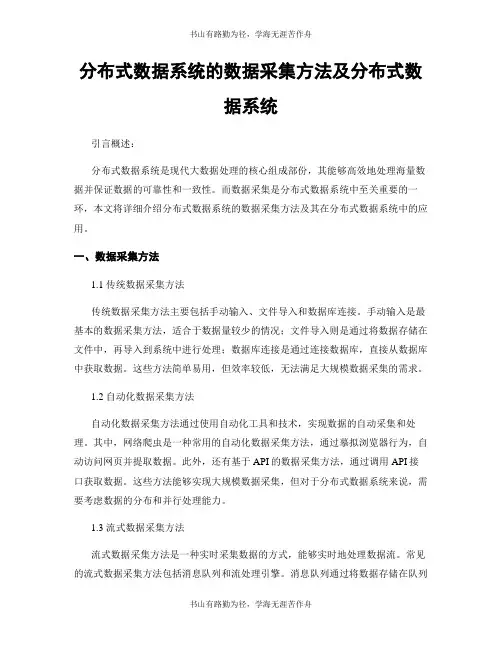 书山有路勤为径，学海无涯苦作舟

分布式数据系统的数据采集方法及分布式数据系统

引言概述：

分布式数据系统是现代大数据处理的核心组成部份，其能够高效地处理海量数据并保证数据的可靠性和一致性。而数据采集是分布式数据系统中至关重要的一环，本文将详细介绍分布式数据系统的数据采集方法及其在分布式数据系统中的应用。

一、数据采集方法

1.1 传统数据采集方法

传统数据采集方法主要包括手动输入、文件导入和数据库连接。手动输入是最基本的数据采集方法，适合于数据量较少的情况；文件导入则是通过将数据存储在文件中，再导入到系统中进行处理；数据库连接是通过连接数据库，直接从数据库中获取数据。这些方法简单易用，但效率较低，无法满足大规模数据采集的需求。

1.2 自动化数据采集方法

自动化数据采集方法通过使用自动化工具和技术，实现数据的自动采集和处理。其中，网络爬虫是一种常用的自动化数据采集方法，通过摹拟浏览器行为，自动访问网页并提取数据。此外，还有基于 API 的数据采集方法，通过调用 API 接口获取数据。这些方法能够实现大规模数据采集，但对于分布式数据系统来说，需要考虑数据的分布和并行处理能力。

1.3 流式数据采集方法

流式数据采集方法是一种实时采集数据的方式，能够实时地处理数据流。常见的流式数据采集方法包括消息队列和流处理引擎。消息队列通过将数据存储在队列

书山有路勤为径，学海无涯苦作舟